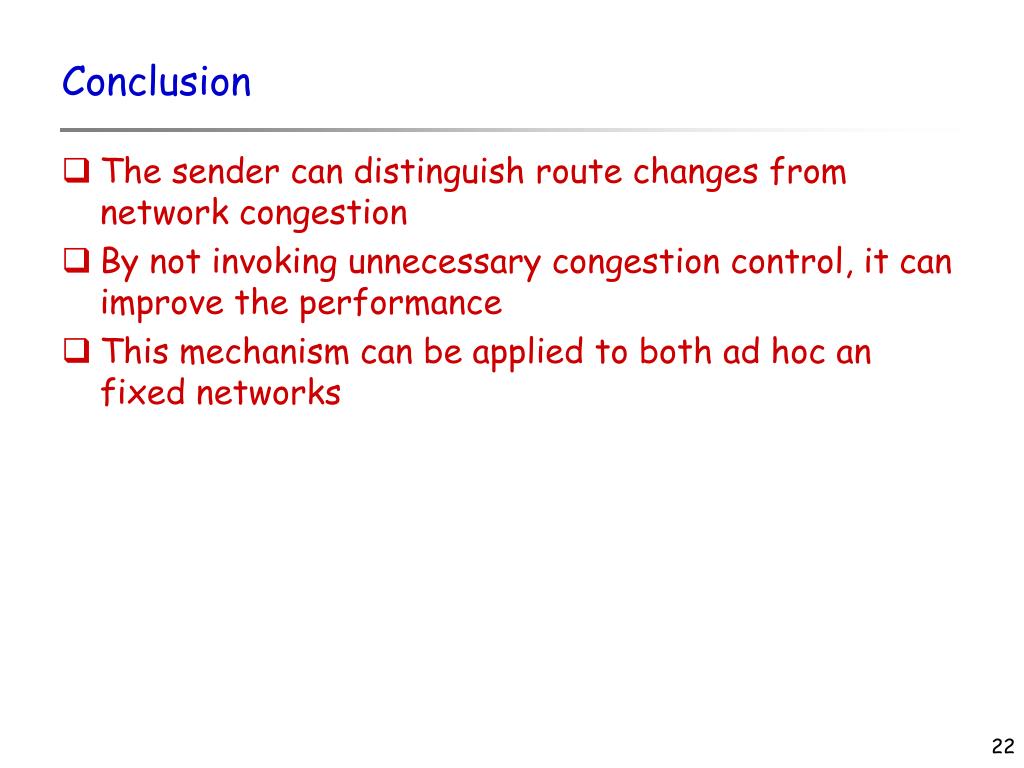 Conclusion

❑ The sender can distinguish route changes from network congestion

❑ By not invoking unnecessary congestion control, it can improve the performance

❑ This mechanism can be applied to both ad hoc an fixed networks

22